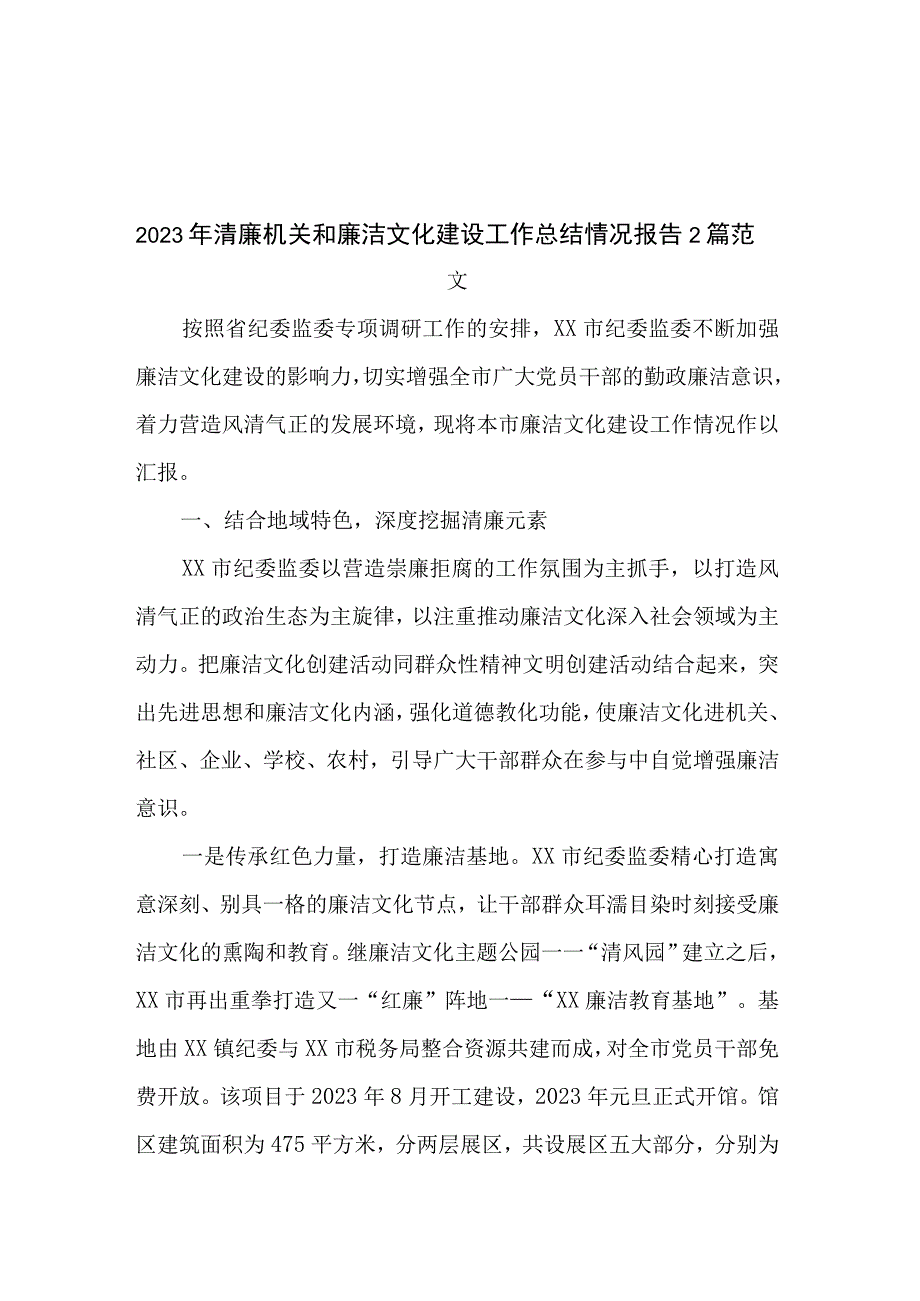 2023年清廉机关和廉洁文化建设工作总结情况报告2篇范文

按照省纪委监委专项调研工作的安排，XX市纪委监委不断加强廉洁文化建设的影响力，切实增强全市广大党员干部的勤政廉洁意识，着力营造风清气正的发展环境，现将本市廉洁文化建设工作情况作以汇报。

一、结合地域特色，深度挖掘清廉元素

XX市纪委监委以营造崇廉拒腐的工作氛围为主抓手，以打造风清气正的政治生态为主旋律，以注重推动廉洁文化深入社会领域为主动力。把廉洁文化创建活动同群众性精神文明创建活动结合起来，突出先进思想和廉洁文化内涵，强化道德教化功能，使廉洁文化进机关、社区、企业、学校、农村，引导广大干部群众在参与中自觉增强廉洁意识。

一是传承红色力量，打造廉洁基地。XX市纪委监委精心打造寓意深刻、别具一格的廉洁文化节点，让干部群众耳濡目染时刻接受廉洁文化的熏陶和教育。继廉洁文化主题公园一一“清风园”建立之后，XX市再出重拳打造又一“红廉”阵地一—“XX廉洁教育基地”。基地由XX镇纪委与XX市税务局整合资源共建而成，对全市党员干部免费开放。该项目于2023年8月开工建设，2023年元旦正式开馆。馆区建筑面积为475平方米，分两层展区，共设展区五大部分，分别为